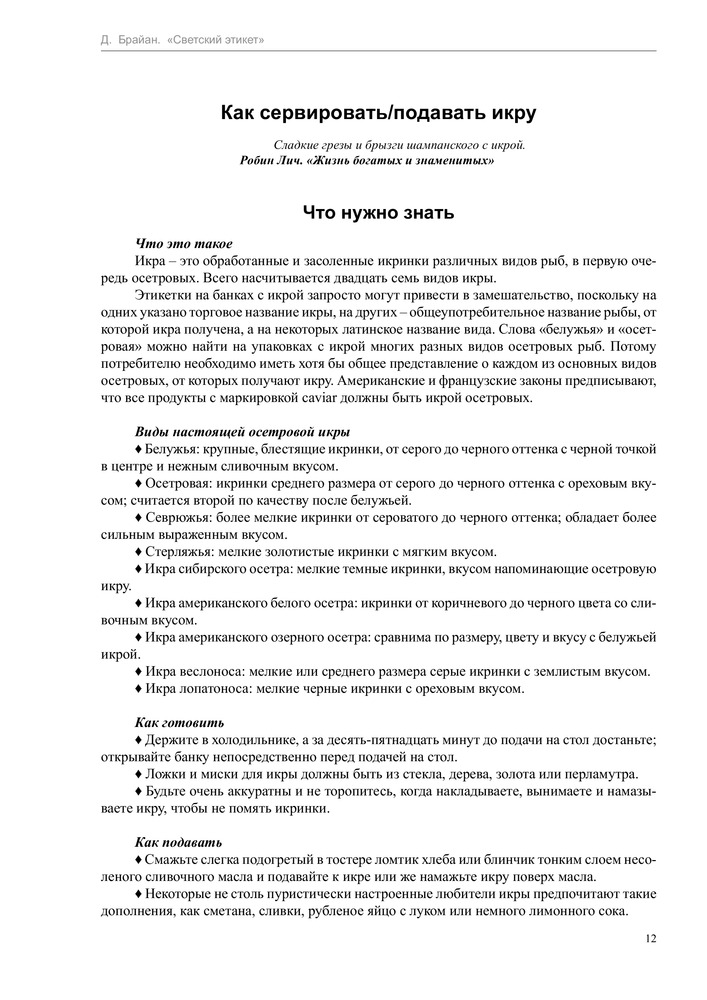 Д. Брайан. «Светский этикет»

Как сервировать/подавать икру

Сладкие грезы и брызги шампанского с икрой.
Робин Лич. «Жизнь богатых и знаменитых»

Что нужно знать

Что это такое

Икра – это обработанные и засоленные икринки различных видов рыб, в первую очередь осетровых. Всего насчитывается двадцать семь видов икры.

Этикетки на банках с икрой запросто могут привести в замешательство, поскольку на одних указано торговое название икры, на других – общеупотребительное название рыбы, от которой икра получена, а на некоторых латинское название вида. Слова «белужья» и «осетровая» можно найти на упаковках с икрой многих разных видов осетровых рыб. Потому потребителю необходимо иметь хотя бы общее представление о каждом из основных видов осетровых, от которых получают икру. Американские и французские законы предписывают, что все продукты с маркировкой caviar должны быть икрой осетровых.

Виды настоящей осетровой икры

♦ Белужья: крупные, блестящие икринки, от серого до черного оттенка с черной точкой в центре и нежным сливочным вкусом.

♦ Осетровая: икринки среднего размера от серого до черного оттенка с ореховым вкусом; считается второй по качеству после белужьей.

♦ Севрюжья: более мелкие икринки от сероватого до черного оттенка; обладает более сильным выраженным вкусом.

♦ Стерляжья: мелкие золотистые икринки с мягким вкусом.

♦ Икра сибирского осетра: мелкие темные икринки, вкусом напоминающие осетровую икру.

♦ Икра американского белого осетра: икринки от коричневого до черного цвета со сливочным вкусом.

♦ Икра американского озерного осетра: сравнима по размеру, цвету и вкусу с белужьей икрой.

♦ Икра веслоноса: мелкие или среднего размера серые икринки с землистым вкусом.

♦ Икра лопатоноса: мелкие черные икринки с ореховым вкусом.

Как готовить

♦ Держите в холодильнике, а за десять-пятнадцать минут до подачи на стол достаньте; открывайте банку непосредственно перед подачей на стол.

♦ Ложки и миски для икры должны быть из стекла, дерева, золота или перламутра.

♦ Будьте очень аккуратны и не торопитесь, когда накладываете, вынимаете и намазываете икру, чтобы не помять икринки.

Как подавать

♦ Смажьте слегка подогретый в тостере ломтик хлеба или блинчик тонким слоем несоленого сливочного масла и подавайте к икре или же намажьте икру поверх масла.

♦ Некоторые не столь пуристически настроенные любители икры предпочитают такие дополнения, как сметана, сливки, рубленое яйцо с луком или немного лимонного сока.

12